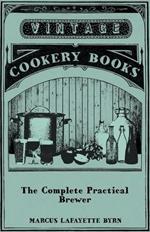 VINTAGE

COOKERY BOOKS

The Complete Practical Brewer

MARCUS LAFAYETTE BYRN